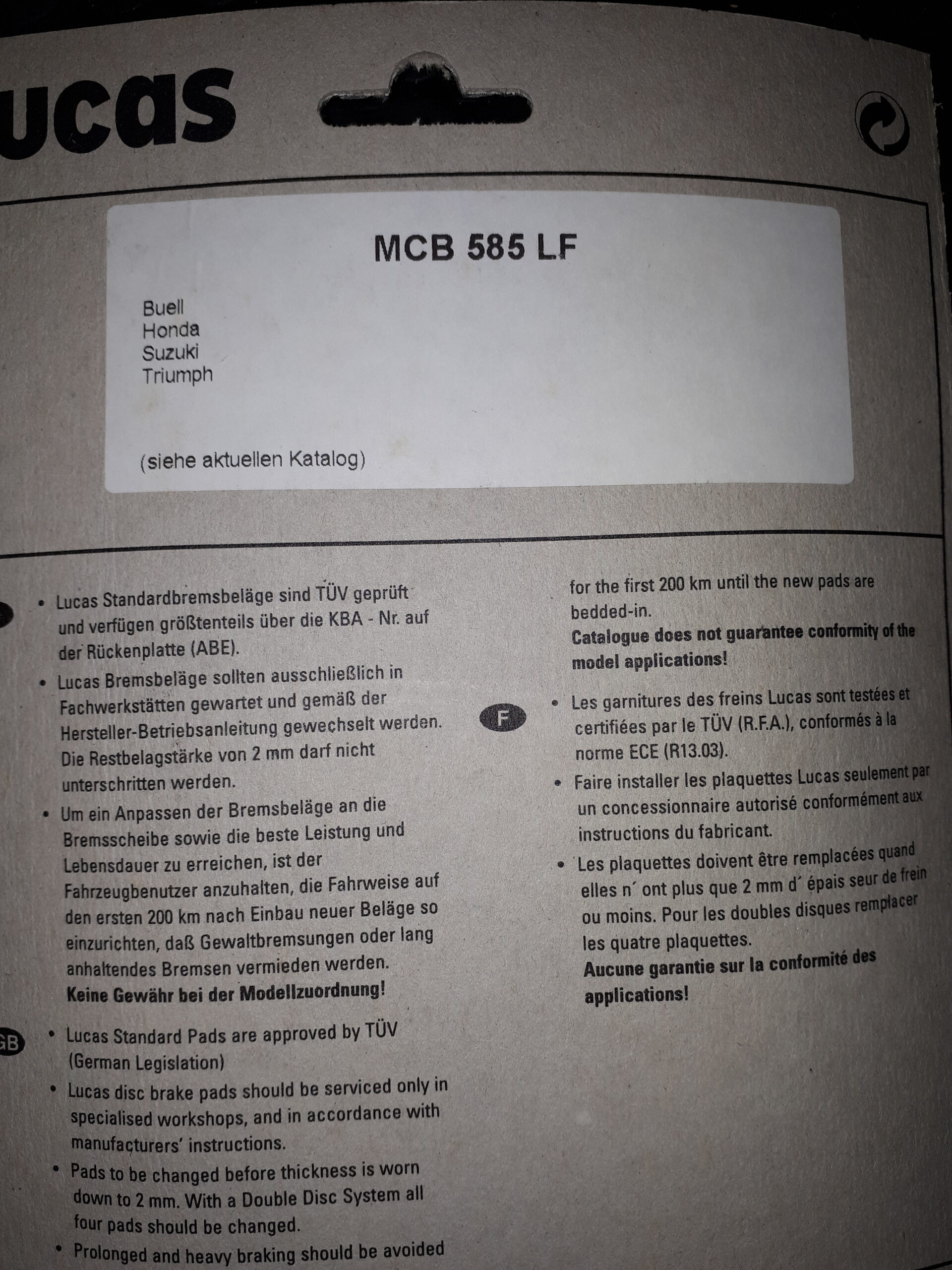 ucas

MCB 585 LF

Buell
Honda
Suzuki
Triumph

(siehe aktuellen Katalog)

• Lucas Standardbremsbeläge sind TÜV geprüft und verfügen größtenteils über die KBA - Nr. auf der Rückenplatte (ABE).
• Lucas Bremsbeläge sollten ausschließlich in Fachwerkstätten gewartet und gemäß der Hersteller-Betriebsanleitung gewechselt werden. Die Restbelagstärke von 2 mm darf nicht unterschritten werden.
• Um ein Anpassen der Bremsbeläge an die Bremsscheibe sowie die beste Leistung und Lebensdauer zu erreichen, ist der Fahrzeugbenutzer anzuhalten, die Fahrweise auf den ersten 200 km nach Einbau neuer Beläge so einzurichten, daß Gewaltbremsungen oder lang anhaltendes Bremsen vermieden werden.
Keine Gewähr bei der Modellzuordnung!

GB
• Lucas Standard Pads are approved by TÜV (German Legislation)
• Lucas disc brake pads should be serviced only in specialised workshops, and in accordance with manufacturers' instructions.
• Pads to be changed before thickness is worn down to 2 mm. With a Double Disc System all four pads should be changed.
• Prolonged and heavy braking should be avoided for the first 200 km until the new pads are bedded-in.
Catalogue does not guarantee conformity of the model applications!

F
• Les garnitures des freins Lucas sont testées et certifiées par le TÜV (R.F.A.), conformés à la norme ECE (R13.03).
• Faire installer les plaquettes Lucas seulement par un concessionnaire autorisé conformément aux instructions du fabricant.
• Les plaquettes doivent être remplacées quand elles n´ ont plus que 2 mm d´ épais seur de frein ou moins. Pour les doubles disques remplacer les quatre plaquettes.
Aucune garantie sur la conformité des applications!